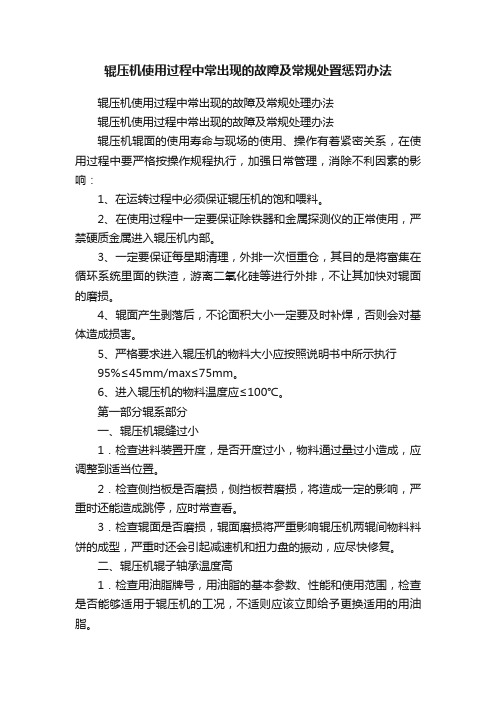 辊压机使用过程中常出现的故障及常规处置惩罚办法

辊压机使用过程中常出现的故障及常规处理办法

辊压机使用过程中常出现的故障及常规处理办法

辊压机辊面的使用寿命与现场的使用、操作有着紧密关系，在使用过程中要严格按操作规程执行，加强日常管理，消除不利因素的影响：

1、在运转过程中必须保证辊压机的饱和喂料。

2、在使用过程中一定要保证除铁器和金属探测仪的正常使用，严禁硬质金属进入辊压机内部。

3、一定要保证每星期清理，外排一次恒重仓，其目的是将富集在循环系统里面的铁渣，游离二氧化硅等进行外排，不让其加快对辊面的磨损。

4、辊面产生剥落后，不论面积大小一定要及时补焊，否则会对基体造成损害。

5、严格要求进入辊压机的物料大小应按照说明书中所示执行95%≤45mm/max≤75mm。

6、进入辊压机的物料温度应≤100℃。

第一部分辊系部分

一、辊压机辊缝过小

1．检查进料装置开度，是否开度过小，物料通过量过小造成，应调整到适当位置。

2．检查侧挡板是否磨损，侧挡板若磨损，将造成一定的影响，严重时还能造成跳停，应时常查看。

3．检查辊面是否磨损，辊面磨损将严重影响辊压机两辊间物料料饼的成型，严重时还会引起减速机和扭力盘的振动，应尽快修复。

二、辊压机辊子轴承温度高

1．检查用油脂牌号，用油脂的基本参数、性能和使用范围，检查是否能够适用于辊压机的工况，不适则应该立即给予更换适用的用油脂。